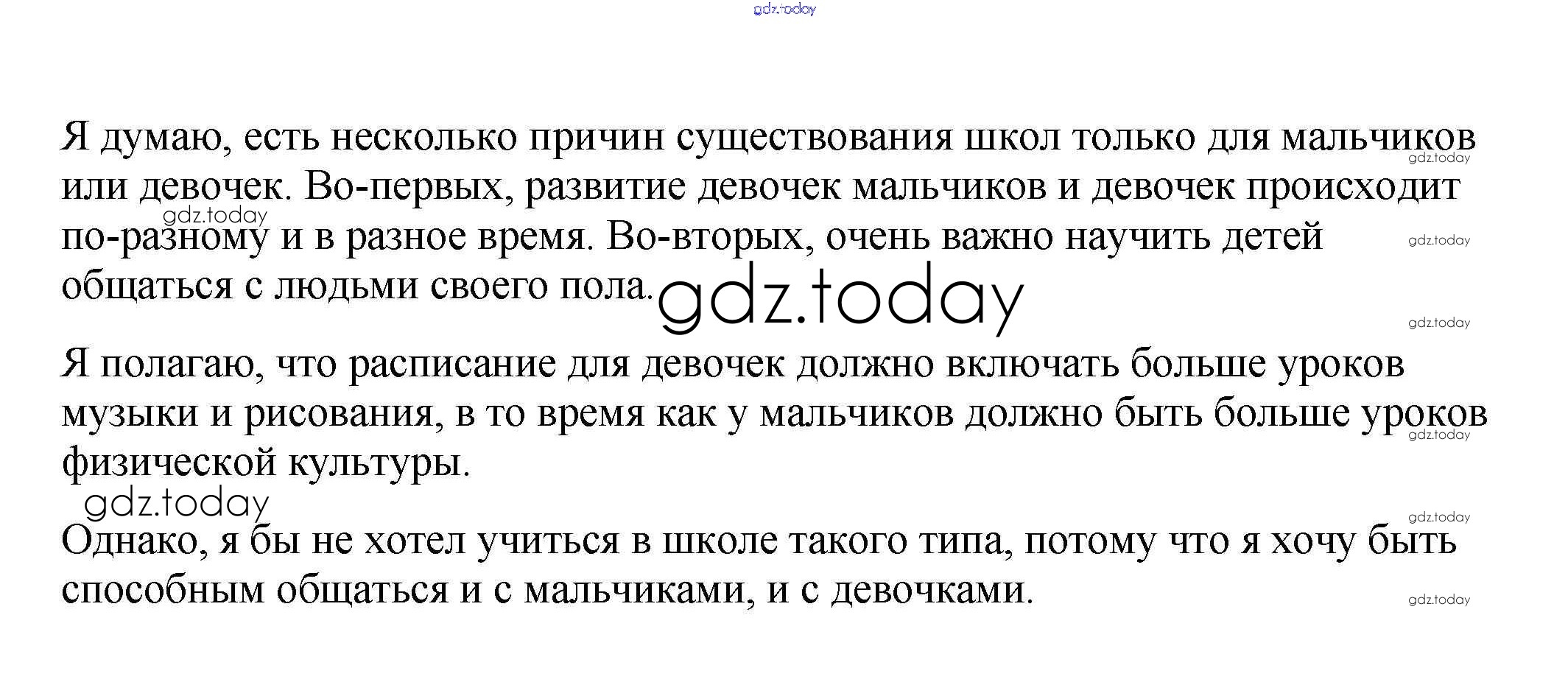 Я думаю, есть несколько причин существования школ только для мальчиков или девочек. Во-первых, развитие девочек мальчиков и девочек происходит по-разному и в разное время. Во-вторых, очень важно научить детей общаться с людьми своего пола.

Я полагаю, что расписание для девочек должно включать больше уроков музыки и рисования, в то время как у мальчиков должно быть больше уроков физической культуры.

Однако, я бы не хотел учиться в школе такого типа, потому что я хочу быть способным общаться и с мальчиками, и с девочками.

gdz.today